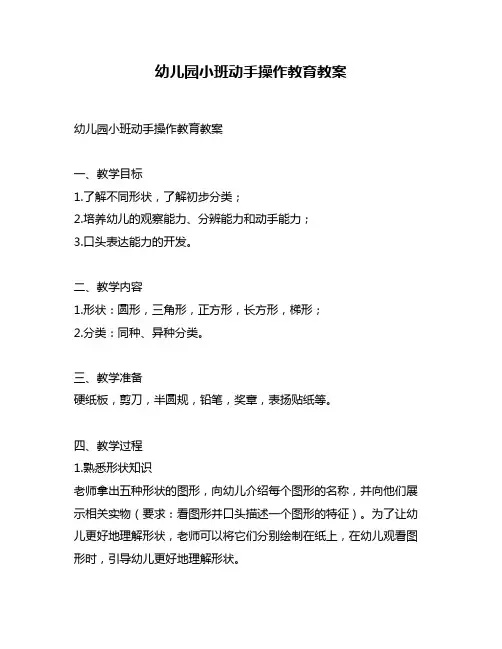 幼儿园小班动手操作教育教案

幼儿园小班动手操作教育教案

一、教学目标
1.了解不同形状，了解初步分类；
2.培养幼儿的观察能力、分辨能力和动手能力；
3.口头表达能力的开发。

二、教学内容
1.形状：圆形，三角形，正方形，长方形，梯形；
2.分类：同种、异种分类。

三、教学准备
硬纸板，剪刀，半圆规，铅笔，奖章，表扬贴纸等。

四、教学过程
1.熟悉形状知识
老师拿出五种形状的图形，向幼儿介绍每个图形的名称，并向他们展示相关实物（要求：看图形并口头描述一个图形的特征）。为了让幼儿更好地理解形状，老师可以将它们分别绘制在纸上，在幼儿观看图形时，引导幼儿更好地理解形状。